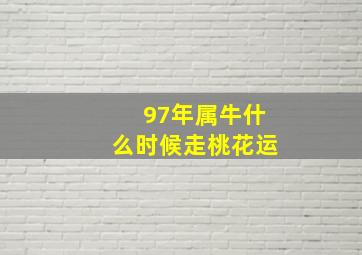 97年属牛什么时候走桃花运